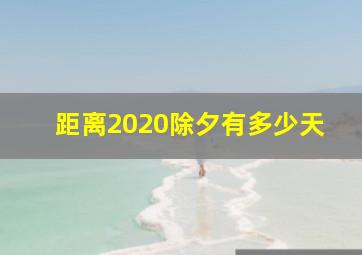 距离2020除夕有多少天